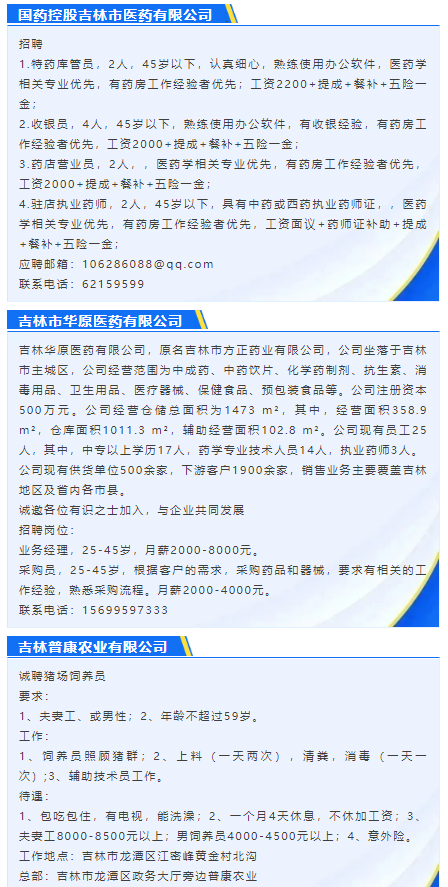 国药控股吉林市医药有限公司

招聘

1.特药库管员，2人，45岁以下，认真细心，熟练使用办公软件，医药学相关专业优先，有药房工作经验者优先；工资2200+提成+餐补+五险一金；

2.收银员，4人，45岁以下，熟练使用办公软件，有收银经验，有药房工作经验者优先，工资2000+提成+餐补+五险一金；

3.药店营业员，2人，，医药学相关专业优先，有药房工作经验者优先，工资2000+提成+餐补+五险一金；

4.驻店执业药师，2人，45岁以下，具有中药或西药执业药师证，，医药学相关专业优先，有药房工作经验者优先，工资面议+药师证补助+提成+餐补+五险一金；

应聘邮箱：106286088@qq.com

联系电话：62159599

吉林市华原医药有限公司

吉林华原医药有限公司，原名吉林市方正药业有限公司，公司坐落于吉林市主城区，公司经营范围为中成药、中药饮片、化学药制剂、抗生素、消毒用品、卫生用品、医疗器械、保健食品、预包装食品等。公司注册资本500万元。公司经营仓储总面积为1473 m²，其中，经营面积358.9 m²，仓库面积1011.3 m²，辅助经营面积102.8 m²。公司现有员工25人，其中，中专以上学历17人，药学专业技术人员14人，执业药师3人。公司现有供货单位500余家，下游客户1900余家，销售业务主要覆盖吉林地区及省内各市县。

诚邀各位有识之士加入，与企业共同发展

招聘岗位：

业务经理，25-45岁，月薪2000-8000元。

采购员，25-45岁，根据客户的需求，采购药品和器械，要求有相关的工作经验，熟悉采购流程。月薪2000-4000元。

联系电话：15699597333

吉林普康农业有限公司

诚聘猪场饲养员

要求：

1、夫妻工、或男性；2、年龄不超过59岁。

工作：

1、饲养员照顾猪群；2、上料（一天两次），清粪，消毒（一天一次）；3、辅助技术员工作。

待遇：

1、包吃包住，有电视，能洗澡；2、一个月4天休息，不休加工资；3、夫妻工8000-8500元以上；男饲养员4000-4500元以上；4、意外险。

工作地点：吉林市龙潭区江密峰黄金村北沟

总部：吉林市龙潭区政务大厅旁边普康农业